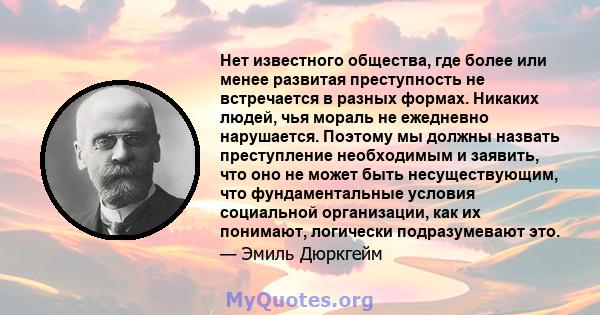 Нет известного общества, где более или менее развитая преступность не встречается в разных формах. Никаких людей, чья мораль не ежедневно нарушается. Поэтому мы должны назвать преступление необходимым и заявить, что оно не может быть несуществующим, что фундаментальные условия социальной организации, как их понимают, логически подразумевают это.
— Эмиль Дюркгейм

MyQuotes.org